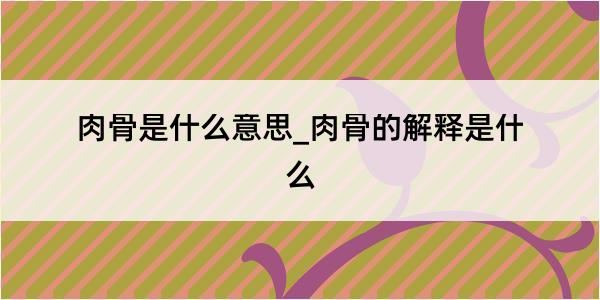 肉骨是什么意思_肉骨的解释是什么